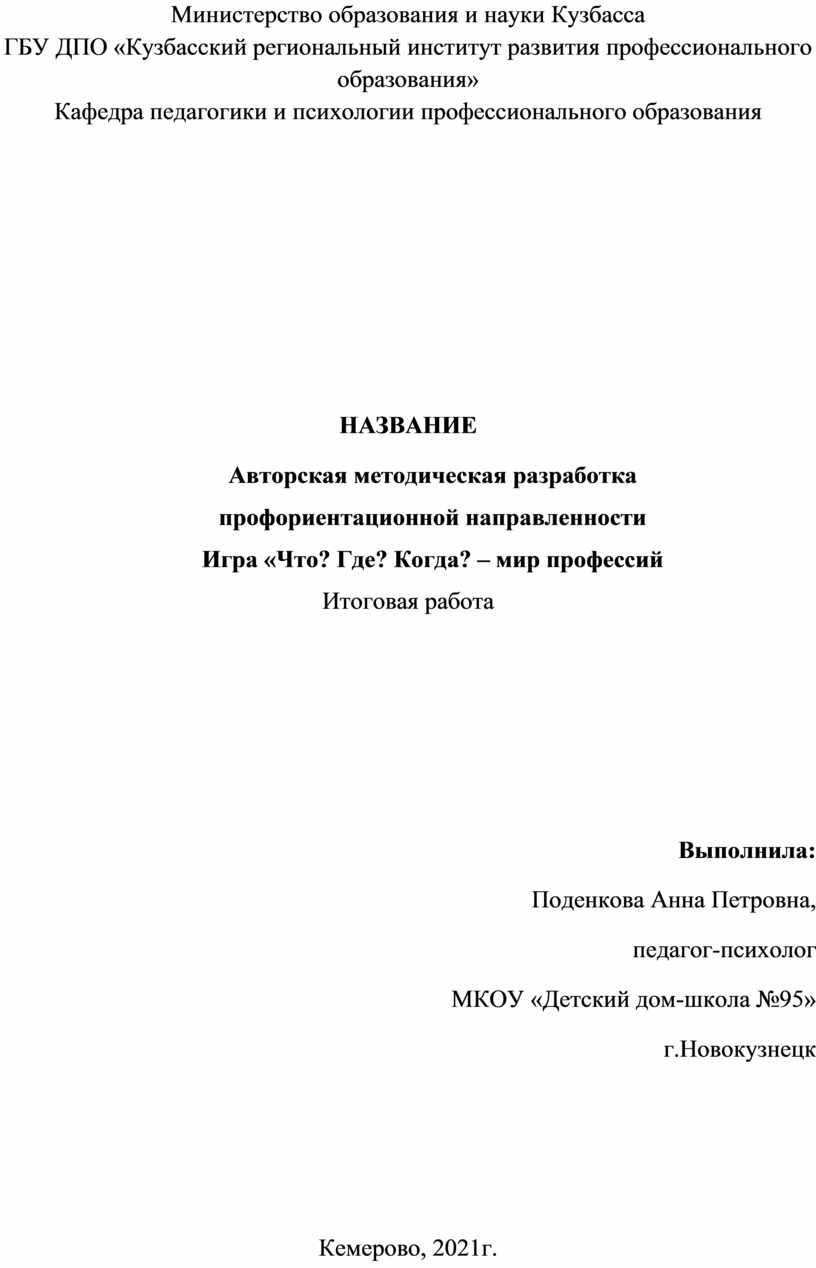 Министерство образования и науки Кузбасса
ГБУ ДПО «Кузбасский региональный институт развития профессионального образования»
Кафедра педагогики и психологии профессионального образования

НАЗВАНИЕ

Авторская методическая разработка профориентационной направленности
Игра «Что? Где? Когда? – мир профессий
Итоговая работа

Выполнила:

Поденкова Анна Петровна,

педагог-психолог

МКОУ «Детский дом-школа №95»

г.Новокузнецк

Кемерово, 2021г.